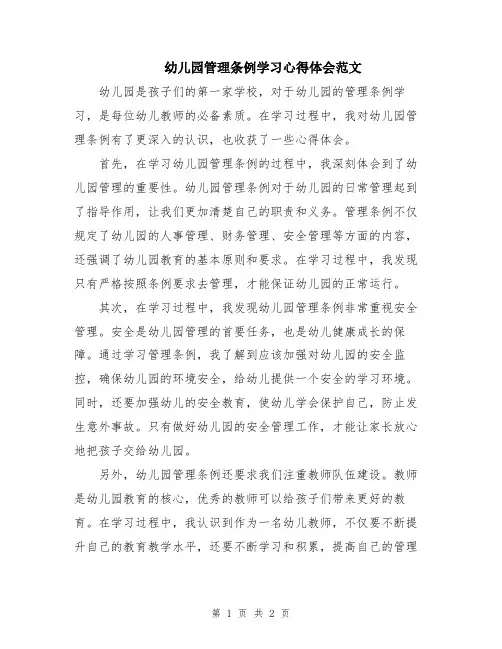 幼儿园管理条例学习心得体会范文

幼儿园是孩子们的第一家学校，对于幼儿园的管理条例学习，是每位幼儿教师的必备素质。在学习过程中，我对幼儿园管理条例有了更深入的认识，也收获了一些心得体会。

首先，在学习幼儿园管理条例的过程中，我深刻体会到了幼儿园管理的重要性。幼儿园管理条例对于幼儿园的日常管理起到了指导作用，让我们更加清楚自己的职责和义务。管理条例不仅规定了幼儿园的人事管理、财务管理、安全管理等方面的内容，还强调了幼儿园教育的基本原则和要求。在学习过程中，我发现只有严格按照条例要求去管理，才能保证幼儿园的正常运行。

其次，在学习过程中，我发现幼儿园管理条例非常重视安全管理。安全是幼儿园管理的首要任务，也是幼儿健康成长的保障。通过学习管理条例，我了解到应该加强对幼儿园的安全监控，确保幼儿园的环境安全，给幼儿提供一个安全的学习环境。同时，还要加强幼儿的安全教育，使幼儿学会保护自己，防止发生意外事故。只有做好幼儿园的安全管理工作，才能让家长放心地把孩子交给幼儿园。

另外，幼儿园管理条例还要求我们注重教师队伍建设。教师是幼儿园教育的核心，优秀的教师可以给孩子们带来更好的教育。在学习过程中，我认识到作为一名幼儿教师，不仅要不断提升自己的教育教学水平，还要不断学习和积累，提高自己的管理

第 1 页 共 2 页